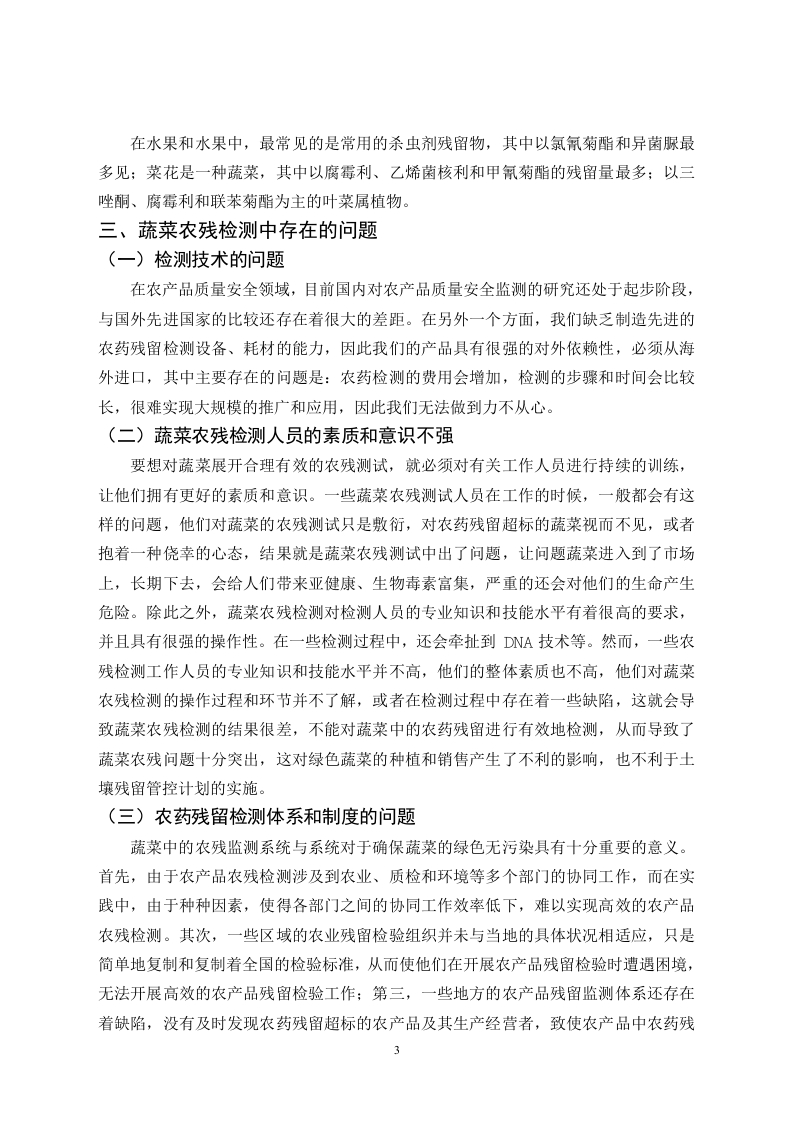 在水果和水果中，最常见的是常用的杀虫剂残留物，其中以氯氰菊酯和异菌脲最多见；菜花是一种蔬菜，其中以腐霉利、乙烯菌核利和甲氰菊酯的残留量最多；以三唑酮、腐霉利和联苯菊酯为主的叶菜属植物。

三、蔬菜农残检测中存在的问题

（一）检测技术的问题

在农产品质量安全领域，目前国内对农产品质量安全监测的研究还处于起步阶段，与国外先进国家的比较还存在着很大的差距。在另外一个方面，我们缺乏制造先进的农药残留检测设备、耗材的能力，因此我们的产品具有很强的对外依赖性，必须从海外进口，其中主要存在的问题是：农药检测的费用会增加，检测的步骤和时间会比较长，很难实现大规模的推广和应用，因此我们无法做到力不从心。

（二）蔬菜农残检测人员的素质和意识不强

要想对蔬菜展开合理有效的农残测试，就必须对有关工作人员进行持续的训练，让他们拥有更好的素质和意识。一些蔬菜农残测试人员在工作的时候，一般都会有这样的问题，他们对蔬菜的农残测试只是敷衍，对农药残留超标的蔬菜视而不见，或者抱着一种侥幸的心态，结果就是蔬菜农残测试中出了问题，让问题蔬菜进入到了市场上，长期下去，会给人们带来亚健康、生物毒素富集，严重的还会对他们的生命产生危险。除此之外，蔬菜农残检测对检测人员的专业知识和技能水平有着很高的要求，并且具有很强的操作性。在一些检测过程中，还会牵扯到 DNA 技术等。然而，一些农残检测工作人员的专业知识和技能水平并不高，他们的整体素质也不高，他们对蔬菜农残检测的操作过程和环节并不了解，或者在检测过程中存在着一些缺陷，这就会导致蔬菜农残检测的结果很差，不能对蔬菜中的农药残留进行有效地检测，从而导致了蔬菜农残问题十分突出，这对绿色蔬菜的种植和销售产生了不利的影响，也不利于土壤残留管控计划的实施。

（三）农药残留检测体系和制度的问题

蔬菜中的农残监测系统与系统对于确保蔬菜的绿色无污染具有十分重要的意义。首先，由于农产品农残检测涉及到农业、质检和环境等多个部门的协同工作，而在实践中，由于种种因素，使得各部门之间的协同工作效率低下，难以实现高效的农产品农残检测。其次，一些区域的农业残留检验组织并未与当地的具体状况相适应，只是简单地复制和复制着全国的检验标准，从而使他们在开展农产品残留检验时遭遇困境，无法开展高效的农产品残留检验工作；第三，一些地方的农产品残留监测体系还存在着缺陷，没有及时发现农药残留超标的农产品及其生产经营者，致使农产品中农药残

3